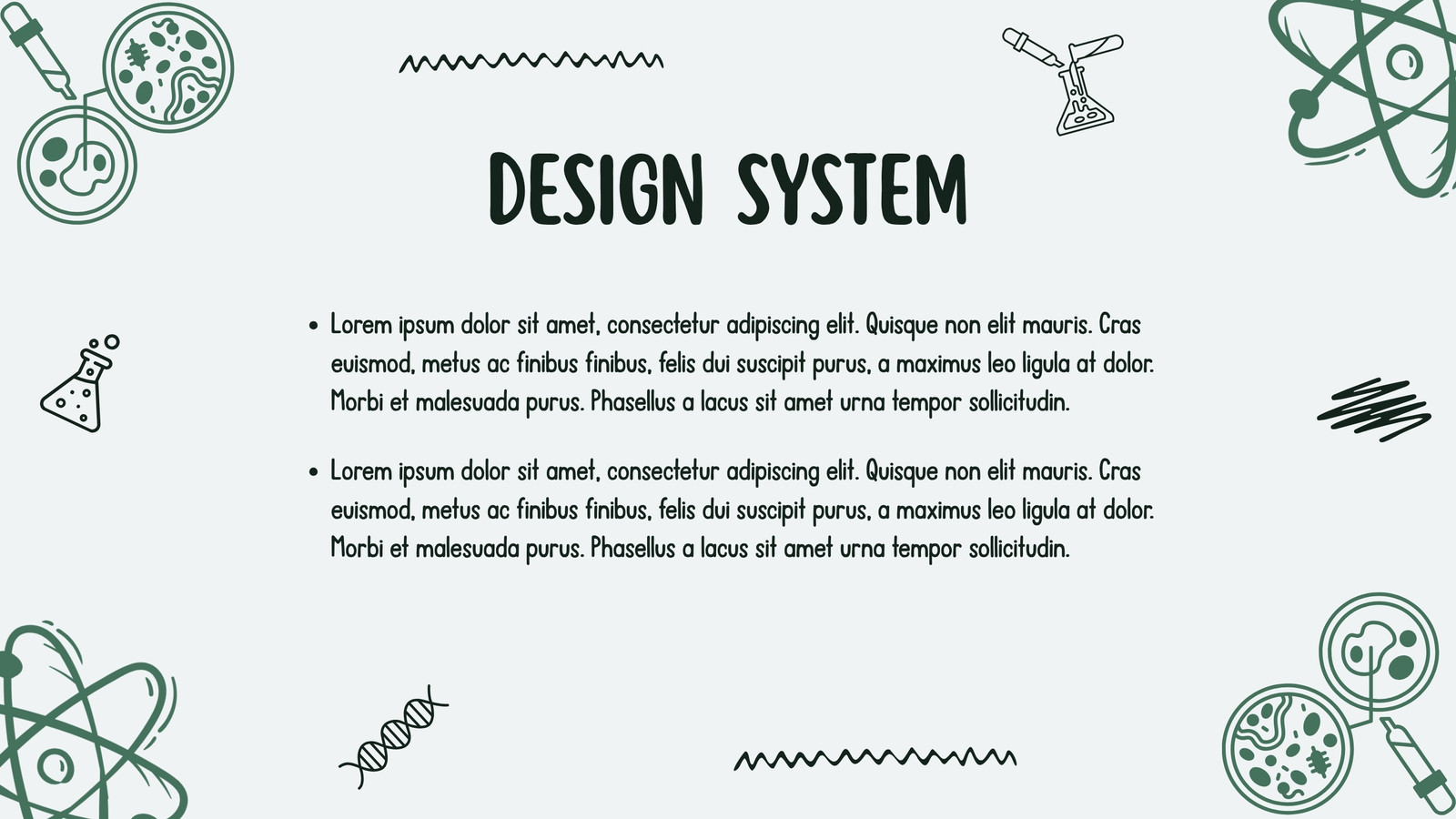 DESIGN SYSTEM

• Lorem ipsum dolor sit amet, consectetur adipiscing elit. Quisque non elit mauris. Cras euismod, metus ac finibus finibus, felis dui suscipit purus, a maximus leo ligula at dolor. Morbi et malesuada purus. Phasellus a lacus sit amet urna tempor sollicitudin.

• Lorem ipsum dolor sit amet, consectetur adipiscing elit. Quisque non elit mauris. Cras euismod, metus ac finibus finibus, felis dui suscipit purus, a maximus leo ligula at dolor. Morbi et malesuada purus. Phasellus a lacus sit amet urna tempor sollicitudin.